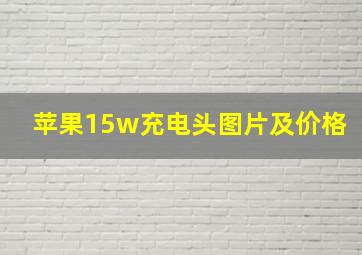 苹果15w充电头图片及价格